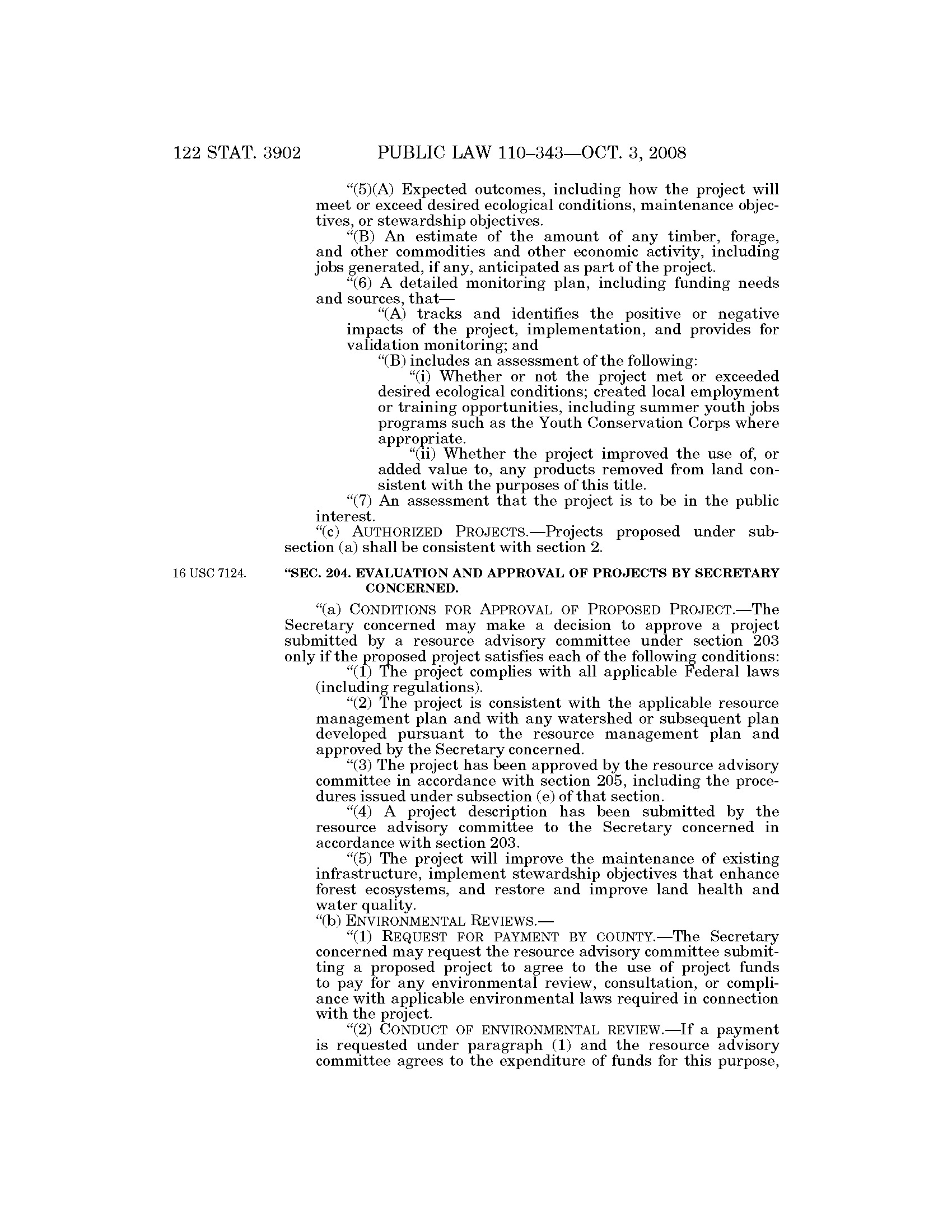 122 STAT. 3902 PUBLIC LAW 110–343—OCT. 3, 2008

"(5)(A) Expected outcomes, including how the project will meet or exceed desired ecological conditions, maintenance objectives, or stewardship objectives.

"(B) An estimate of the amount of any timber, forage, and other commodities and other economic activity, including jobs generated, if any, anticipated as part of the project.

"(6) A detailed monitoring plan, including funding needs and sources, that—

"(A) tracks and identifies the positive or negative impacts of the project, implementation, and provides for validation monitoring; and

"(B) includes an assessment of the following:

"(i) Whether or not the project met or exceeded desired ecological conditions; created local employment or training opportunities, including summer youth jobs programs such as the Youth Conservation Corps where appropriate.

"(ii) Whether the project improved the use of, or added value to, any products removed from land consistent with the purposes of this title.

"(7) An assessment that the project is to be in the public interest.

"(c) AUTHORIZED PROJECTS.—Projects proposed under subsection (a) shall be consistent with section 2.

16 USC 7124.

"SEC. 204. EVALUATION AND APPROVAL OF PROJECTS BY SECRETARY CONCERNED.

"(a) CONDITIONS FOR APPROVAL OF PROPOSED PROJECT.—The Secretary concerned may make a decision to approve a project submitted by a resource advisory committee under section 203 only if the proposed project satisfies each of the following conditions:

"(1) The project complies with all applicable Federal laws (including regulations).

"(2) The project is consistent with the applicable resource management plan and with any watershed or subsequent plan developed pursuant to the resource management plan and approved by the Secretary concerned.

"(3) The project has been approved by the resource advisory committee in accordance with section 205, including the procedures issued under subsection (e) of that section.

"(4) A project description has been submitted by the resource advisory committee to the Secretary concerned in accordance with section 203.

"(5) The project will improve the maintenance of existing infrastructure, implement stewardship objectives that enhance forest ecosystems, and restore and improve land health and water quality.

"(b) ENVIRONMENTAL REVIEWS.—

"(1) REQUEST FOR PAYMENT BY COUNTY.—The Secretary concerned may request the resource advisory committee submitting a proposed project to agree to the use of project funds to pay for any environmental review, consultation, or compliance with applicable environmental laws required in connection with the project.

"(2) CONDUCT OF ENVIRONMENTAL REVIEW.—If a payment is requested under paragraph (1) and the resource advisory committee agrees to the expenditure of funds for this purpose,